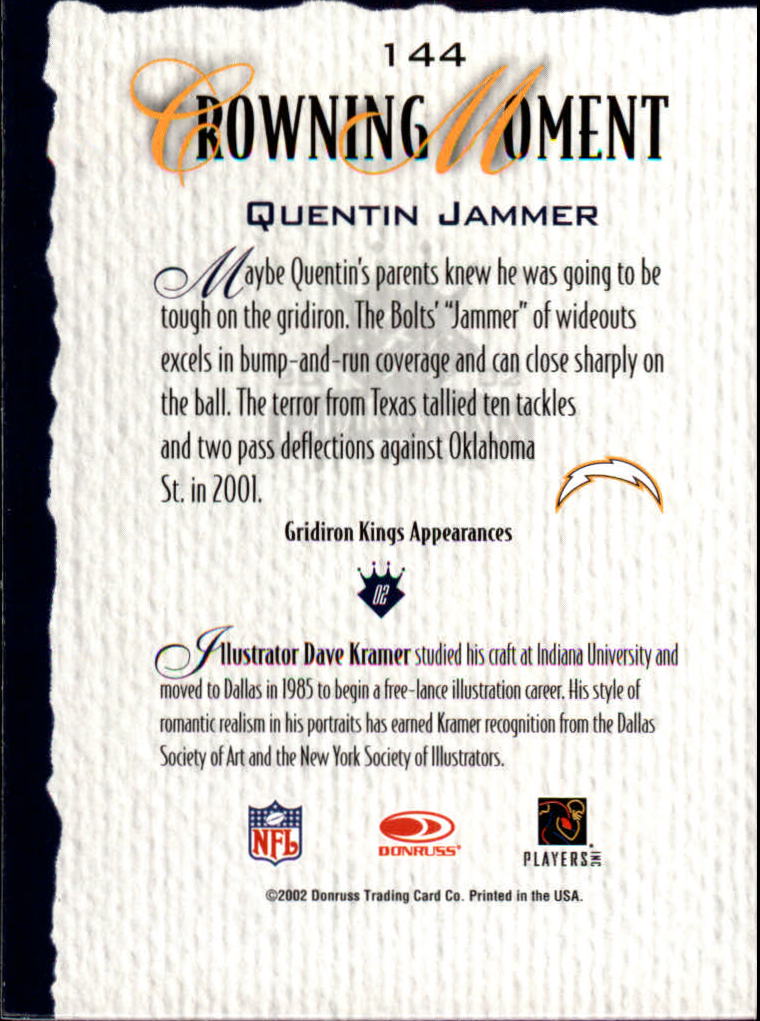 144

CROWNING MOMENT

QUENTIN JAMMER

Maybe Quentin's parents knew he was going to be tough on the gridiron. The Bolts' "Jammer" of wideouts excels in bump-and-run coverage and can close sharply on the ball. The terror from Texas tallied ten tackles and two pass deflections against Oklahoma St. in 2001.

Gridiron Kings Appearances

02

Illustrator Dave Kramer studied his craft at Indiana University and moved to Dallas in 1985 to begin a free-lance illustration career. His style of romantic realism in his portraits has earned Kramer recognition from the Dallas Society of Art and the New York Society of Illustrators.

NFL

DONRUSS

PLAYERS INC

©2002 Donruss Trading Card Co. Printed in the USA.